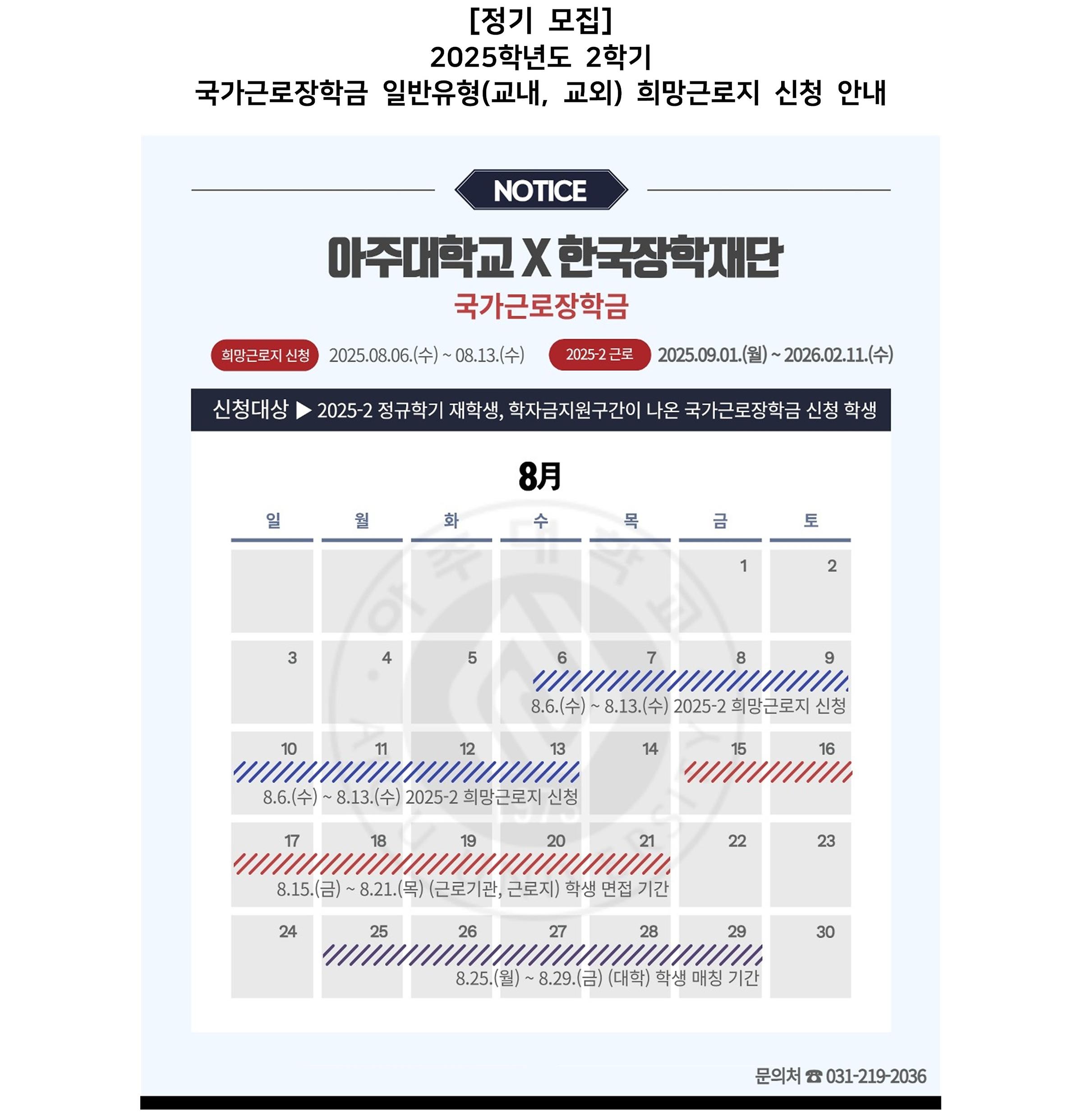 [정기 모집]
2025학년도 2학기
국가근로장학금 일반유형(교내, 교외) 희망근로지 신청 안내

NOTICE

아주대학교 X 한국장학재단
국가근로장학금

희망근로지 신청 2025.08.06.(수) ~ 08.13.(수) 2025-2 근로 2025.09.01.(월) ~ 2026.02.11.(수)

신청대상 ▶ 2025-2 정규학기 재학생, 학자금지원구간이 나온 국가근로장학금 신청 학생

8月

| 일 | 월 | 화 | 수 | 목 | 금 | 토 |
|---|---|---|---|---|---|---|
| | | | | | 1 | 2 |
| 3 | 4 | 5 | 6 | 7 | 8 | 9 |
| 10 | 11 | 12 | 13 | 14 | 15 | 16 |
| 17 | 18 | 19 | 20 | 21 | 22 | 23 |
| 24 | 25 | 26 | 27 | 28 | 29 | 30 |

8.6.(수) ~ 8.13.(수) 2025-2 희망근로지 신청
8.6.(수) ~ 8.13.(수) 2025-2 희망근로지 신청
8.15.(금) ~ 8.21.(목) (근로기관, 근로지) 학생 면접 기간
8.25.(월) ~ 8.29.(금) (대학) 학생 매칭 기간

문의처 ☎ 031-219-2036